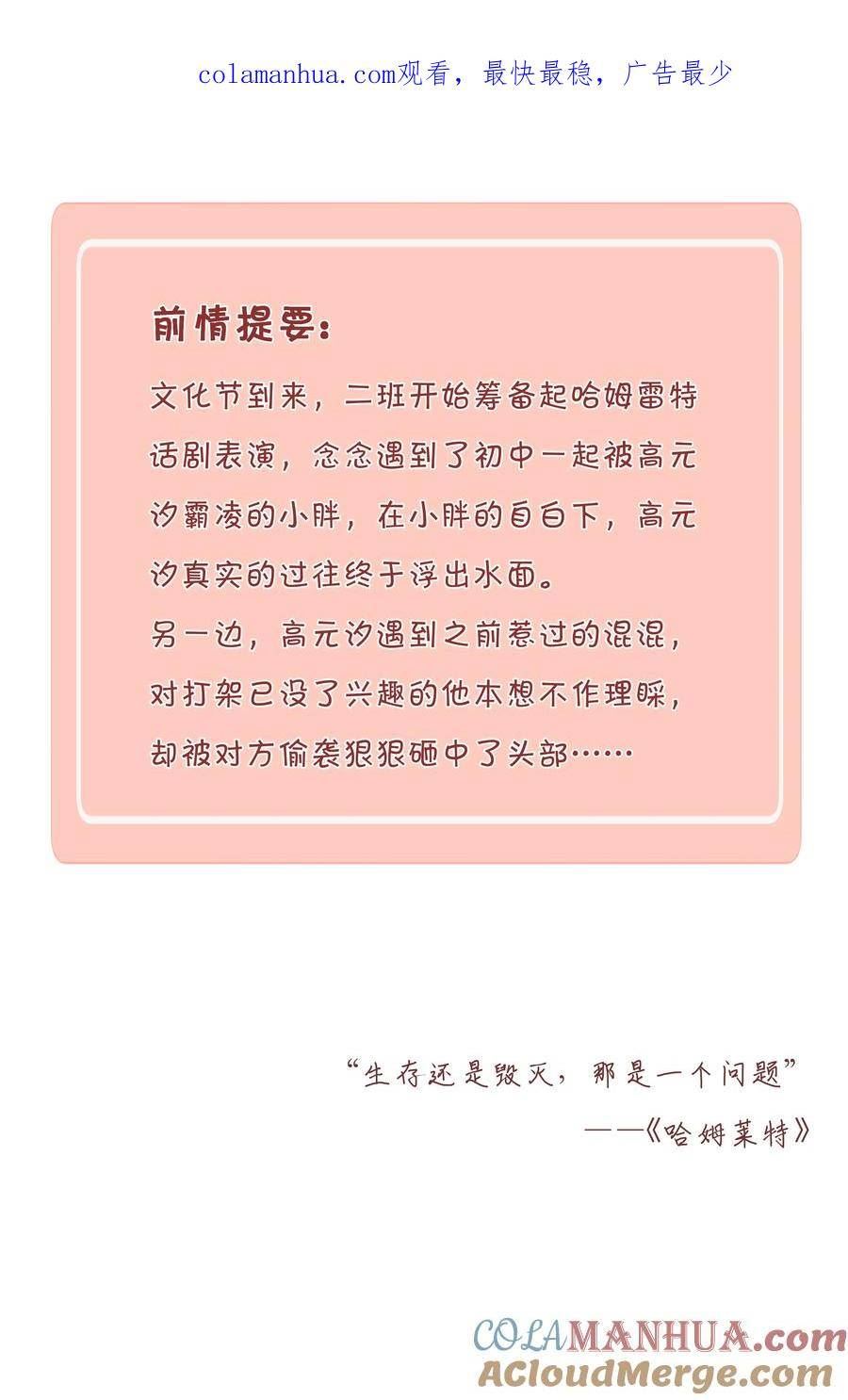 colamanhua.com观看，最快最稳，广告最少

前情提要：

文化节到来，二班开始筹备起哈姆雷特话剧表演，念念遇到了初中一起被高元汐霸凌的小胖，在小胖的自白下，高元汐真实的过往终于浮出水面。

另一边，高元汐遇到之前惹过的混混，对打架已没了兴趣的他本想不作理睬，却被对方偷袭狠狠砸中了头部……

“生存还是毁灭，那是一个问题”

——《哈姆莱特》

COLAMANHUA.com
ACloudMerge.com